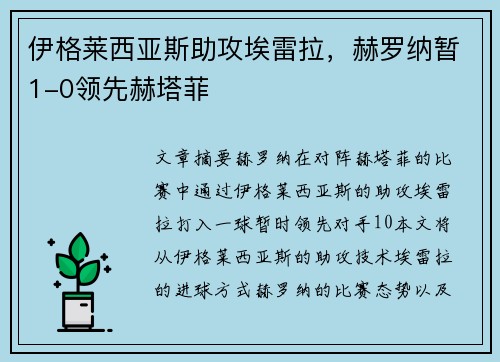 伊格莱西亚斯助攻埃雷拉，赫罗纳暂1-0领先赫塔菲

文章摘要赫罗纳在对阵赫塔菲的比赛中通过伊格莱西亚斯的助攻埃雷拉打入一球暂时领先对手10本文将从伊格莱西亚斯的助攻技术埃雷拉的进球方式赫罗纳的比赛态势以及